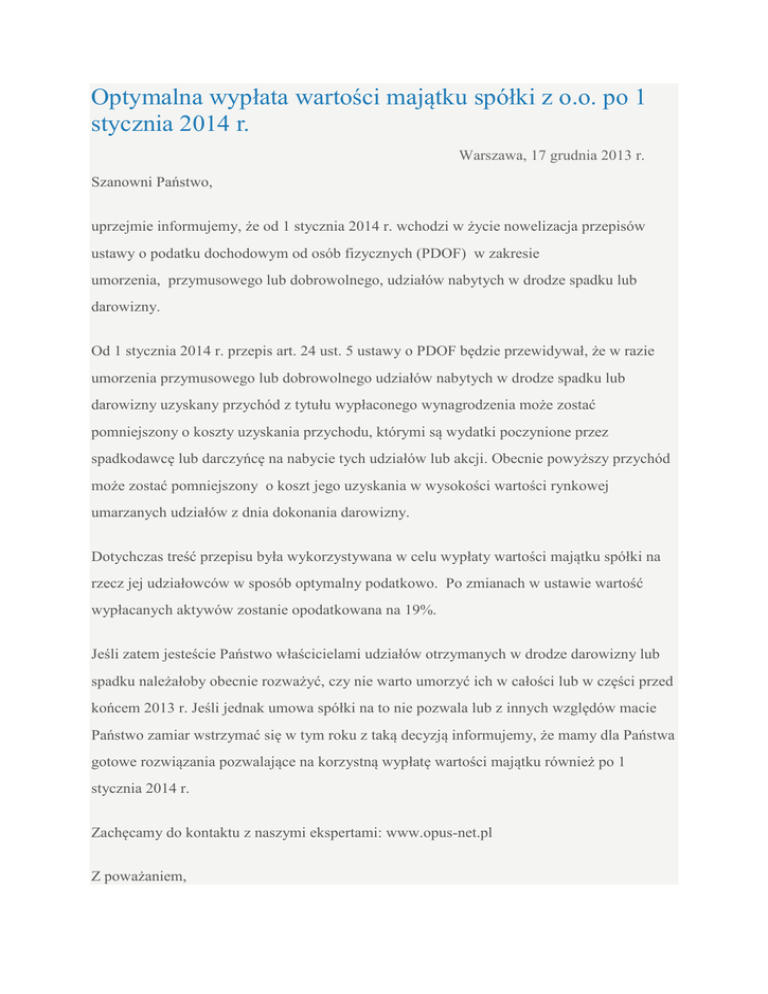 Optymalna wypłata wartości majątku spółki z o.o. po 1 stycznia 2014 r.

Warszawa, 17 grudnia 2013 r.

Szanowni Państwo,

uprzejmie informujemy, że od 1 stycznia 2014 r. wchodzi w życie nowelizacja przepisów ustawy o podatku dochodowym od osób fizycznych (PDOF) w zakresie umorzenia, przymusowego lub dobrowolnego, udziałów nabytych w drodze spadku lub darowizny.

Od 1 stycznia 2014 r. przepis art. 24 ust. 5 ustawy o PDOF będzie przewidywał, że w razie umorzenia przymusowego lub dobrowolnego udziałów nabytych w drodze spadku lub darowizny uzyskany przychód z tytułu wypłaconego wynagrodzenia może zostać pomniejszony o koszty uzyskania przychodu, którymi są wydatki poczynione przez spadkodawcę lub darczyńcę na nabycie tych udziałów lub akcji. Obecnie powyższy przychód może zostać pomniejszony o koszt jego uzyskania w wysokości wartości rynkowej umarzanych udziałów z dnia dokonania darowizny.

Dotychczas treść przepisu była wykorzystywana w celu wypłaty wartości majątku spółki na rzecz jej udziałowców w sposób optymalny podatkowo. Po zmianach w ustawie wartość wypłacanych aktywów zostanie opodatkowana na 19%.

Jeśli zatem jesteście Państwo właścicielami udziałów otrzymanych w drodze darowizny lub spadku należałoby obecnie rozważyć, czy nie warto umorzyć ich w całości lub w części przed końcem 2013 r. Jeśli jednak umowa spółki na to nie pozwala lub z innych względów macie Państwo zamiar wstrzymać się w tym roku z taką decyzją informujemy, że mamy dla Państwa gotowe rozwiązania pozwalające na korzystną wypłatę wartości majątku również po 1 stycznia 2014 r.

Zachęcamy do kontaktu z naszymi ekspertami: www.opus-net.pl

Z poważaniem,